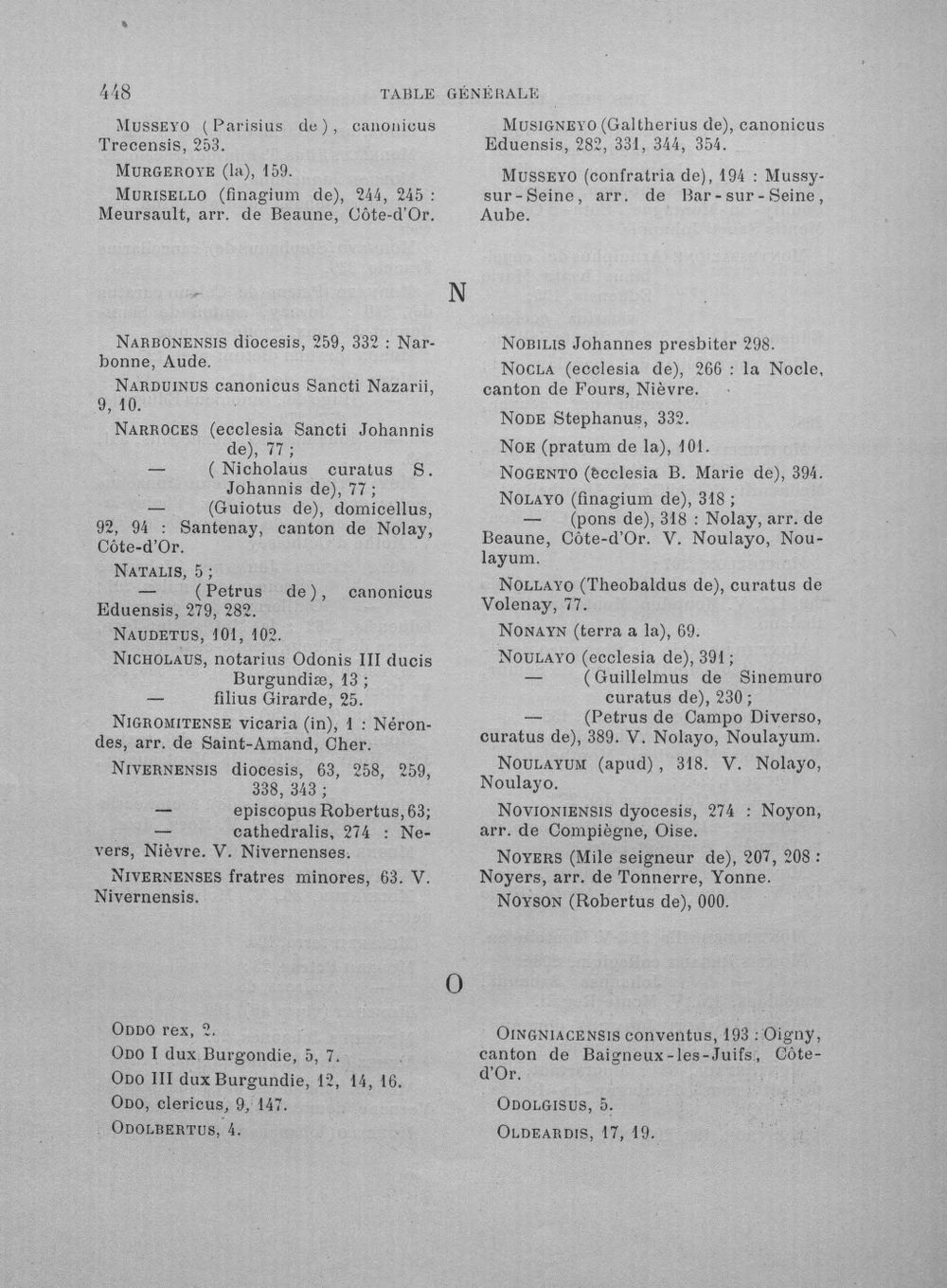 448 TABLE GÉNÉRALE

MUSSEYO (Parisius de), canonicus Trecensis, 253.

MURGEROYE (la), 159.

MURISELLO (finagium de), 244, 245 : Meursault, arr. de Beaune, Côte-d'Or.

MUSIGNEYO (Galtherius de), canonicus Eduensis, 282, 331, 344, 354.

MUSSEYO (confratria de), 194 : Mussy-sur-Seine, arr. de Bar-sur-Seine, Aube.

N

NARBONENSIS diocesis, 259, 332 : Narbonne, Aude.

NARDUINUS canonicus Sancti Nazarii, 9, 10.

NARROCES (ecclesia Sancti Johannis de), 77 ;
— (Nicholaus curatus S. Johannis de), 77 ;
— (Guiotus de), domicellus, 92, 94 : Santenay, canton de Nolay, Côte-d'Or.

NATALIS, 5 ;
— (Petrus de), canonicus Eduensis, 279, 282.

NAUDETUS, 101, 102.

NICHOLAUS, notarius Odonis III ducis Burgundiæ, 13 ;
— filius Girarde, 25.

NIGROMITENSE vicaria (in), 1 : Nérondes, arr. de Saint-Amand, Cher.

NIVERNENSIS diocesis, 63, 258, 259, 338, 343 ;
— episcopus Robertus, 63;
— cathedralis, 274 : Nevers, Nièvre. V. Nivernenses.

NIVERNENSES fratres minores, 63. V. Nivernensis.

NOBILIS Johannes presbiter 298.

NOCLA (ecclesia de), 266 : la Nocle, canton de Fours, Nièvre.

NODE Stephanus, 332.

NOE (pratum de la), 101.

NOGENTO (ecclesia B. Marie de), 394.

NOLAYO (finagium de), 318 ;
— (pons de), 318 : Nolay, arr. de Beaune, Côte-d'Or. V. Noulayo, Noulayum.

NOLLAYO (Theobaldus de), curatus de Volenay, 77.

NONAYN (terra a la), 69.

NOULAYO (ecclesia de), 391 ;
— (Guillelmus de Sinemuro curatus de), 230 ;
— (Petrus de Campo Diverso, curatus de), 389. V. Nolayo, Noulayum.

NOULAYUM (apud), 318. V. Nolayo, Noulayo.

NOVIONIENSIS dyocesis, 274 : Noyon, arr. de Compiègne, Oise.

NOYERS (Mile seigneur de), 207, 208 : Noyers, arr. de Tonnerre, Yonne.

NOYSON (Robertus de), 000.

O

ODDO rex, 2.

ODO I dux Burgondie, 5, 7.

ODO III dux Burgundie, 12, 14, 16.

ODO, clericus, 9, 147.

ODOLBERTUS, 4.

OINGNIACENSIS conventus, 193 : Oigny, canton de Baigneux-les-Juifs, Côte-d'Or.

ODOLGISUS, 5.

OLDEARDIS, 17, 19.